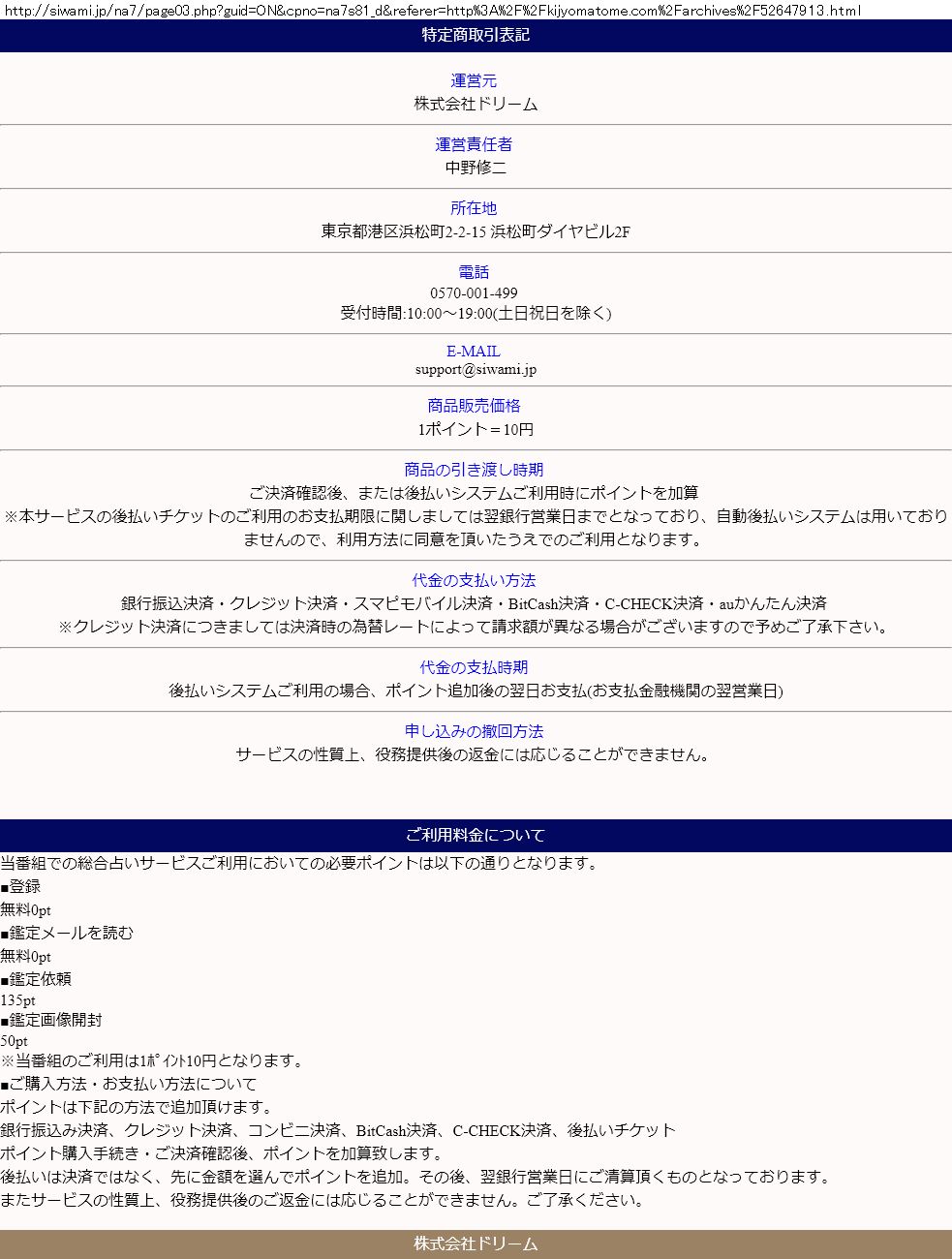 http://siwami.jp/na7/page03.php?guid=ON&cpno=na7s81_d&referer=http%3A%2F%2Fkijyomatome.com%2Farchives%2F52647913.html

特定商取引表記

運営元
株式会社ドリーム

運営責任者
中野修二

所在地
東京都港区浜松町2-2-15 浜松町ダイヤビル2F

電話
0570-001-499
受付時間:10:00～19:00(土日祝日を除く)

E-MAIL
support@siwami.jp

商品販売価格
1ポイント＝10円

商品の引き渡し時期
ご決済確認後、または後払いシステムご利用時にポイントを加算
※本サービスの後払いチケットのご利用のお支払期限に関しましては翌銀行営業日までとなっており、自動後払いシステムは用いておりませんので、利用方法に同意を頂いたうえでのご利用となります。

代金の支払い方法
銀行振込決済・クレジット決済・スマピモバイル決済・BitCash決済・C-CHECK決済・auかんたん決済
※クレジット決済につきましては決済時の為替レートによって請求額が異なる場合がございますので予めご了承下さい。

代金の支払時期
後払いシステムご利用の場合、ポイント追加後の翌日お支払(お支払金融機関の翌営業日)

申し込みの撤回方法
サービスの性質上、役務提供後の返金には応じることができません。

ご利用料金について

当番組での総合占いサービスご利用においての必要ポイントは以下の通りとなります。
■登録
無料0pt
■鑑定メールを読む
無料0pt
■鑑定依頼
135pt
■鑑定画像開封
50pt
※当番組のご利用は1ﾎﾟｲﾝﾄ10円となります。
■ご購入方法・お支払い方法について
ポイントは下記の方法で追加頂けます。
銀行振込み決済、クレジット決済、コンビニ決済、BitCash決済、C-CHECK決済、後払いチケット
ポイント購入手続き・ご決済確認後、ポイントを加算致します。
後払いは決済ではなく、先に金額を選んでポイントを追加。その後、翌銀行営業日にご清算頂くものとなっております。
またサービスの性質上、役務提供後のご返金には応じることができません。ご了承ください。

株式会社ドリーム